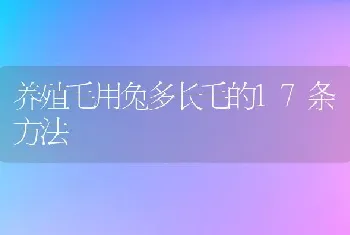 养殖毛用兔多长毛的17条方法